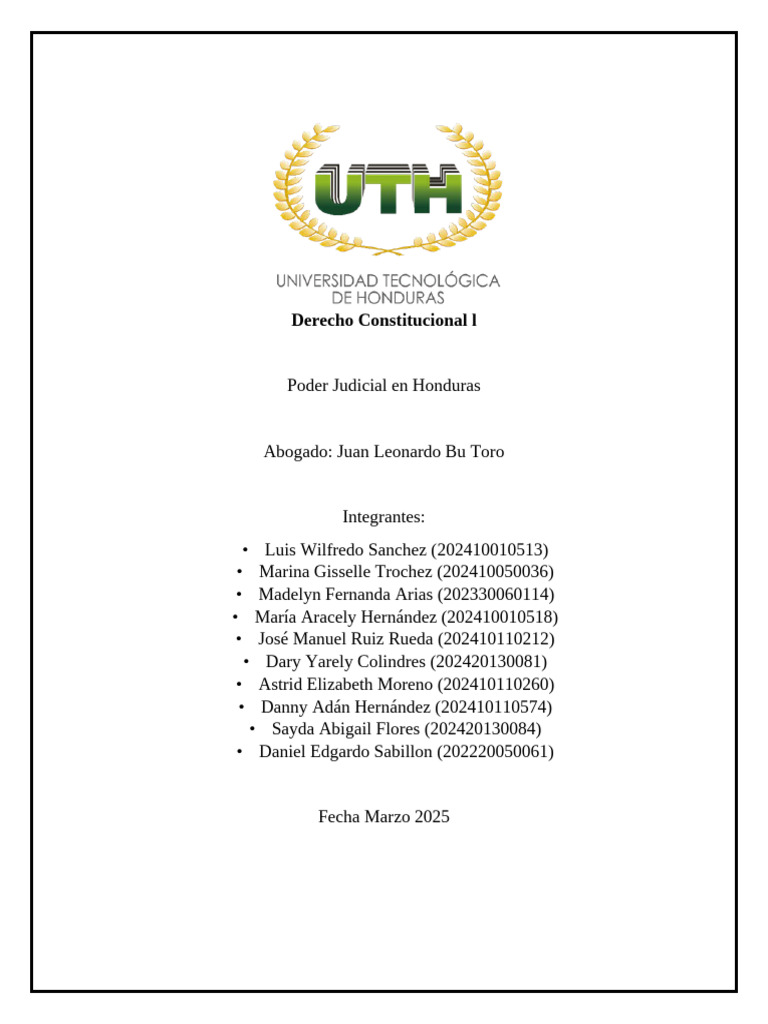 UTH

UNIVERSIDAD TECNOLÓGICA
DE HONDURAS

Derecho Constitucional l

Poder Judicial en Honduras

Abogado: Juan Leonardo Bu Toro

Integrantes:

• Luis Wilfredo Sanchez (202410010513)
• Marina Gisselle Trochez (202410050036)
• Madelyn Fernanda Arias (202330060114)
• María Aracely Hernández (202410010518)
• José Manuel Ruiz Rueda (202410110212)
• Dary Yarely Colindres (202420130081)
• Astrid Elizabeth Moreno (202410110260)
• Danny Adán Hernández (202410110574)
• Sayda Abigail Flores (202420130084)
• Daniel Edgardo Sabillon (202220050061)

Fecha Marzo 2025